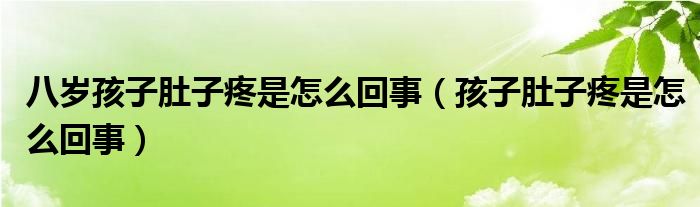 八岁孩子肚子疼是怎么回事（孩子肚子疼是怎么回事）